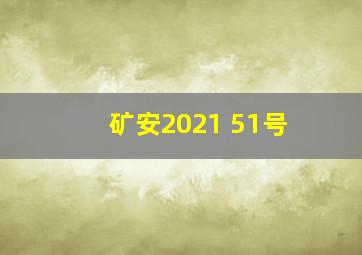 矿安2021 51号